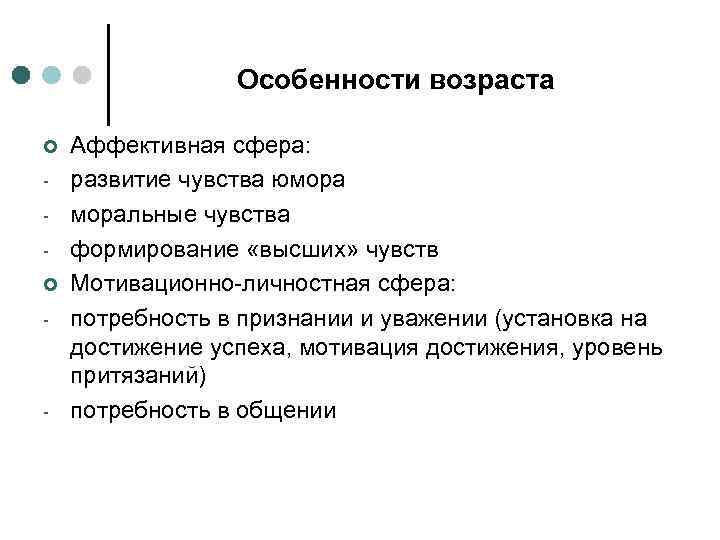 Особенности возраста

Аффективная сфера:
- развитие чувства юмора
- моральные чувства
- формирование «высших» чувств

Мотивационно-личностная сфера:
- потребность в признании и уважении (установка на достижение успеха, мотивация достижения, уровень притязаний)
- потребность в общении